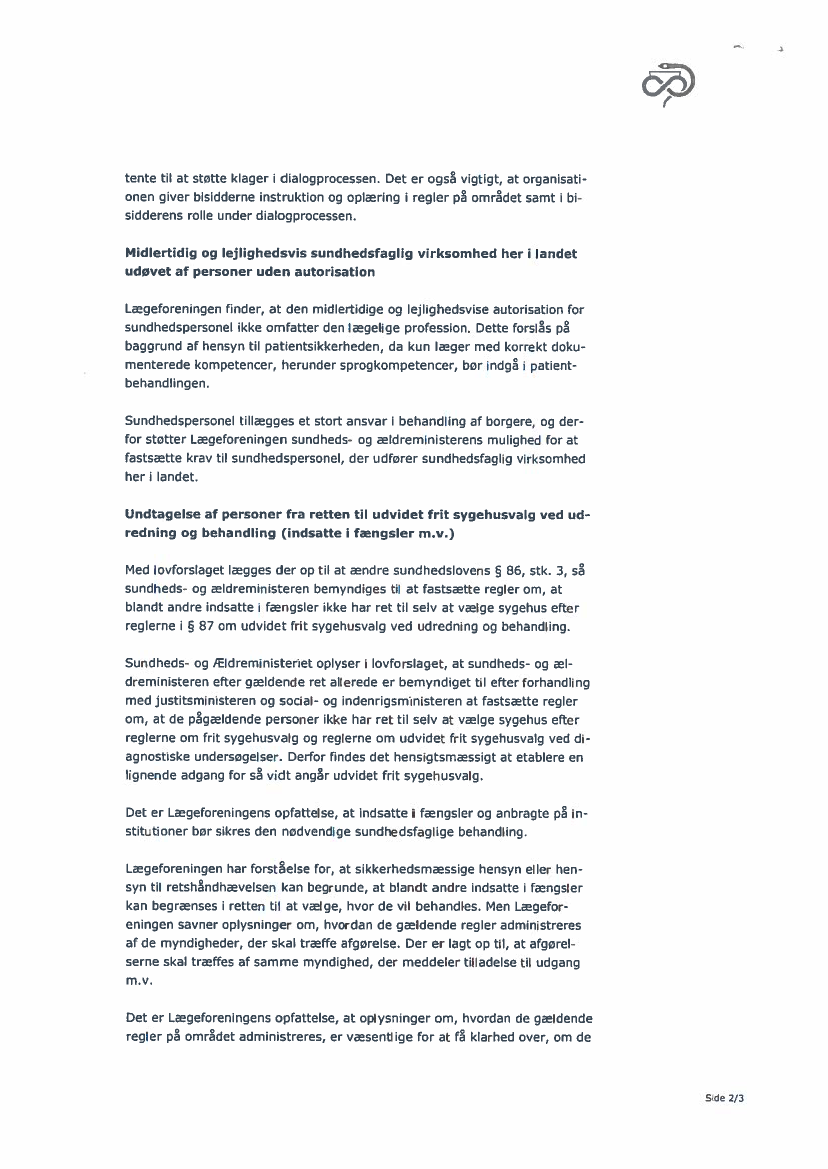 tente til at støtte klager i dialogprocessen. Det er også vigtigt, at organisationen giver bisidderne instruktion og oplæring i regler på området samt i bisidderens rolle under dialogprocessen.

Midlertidig og lejlighedsvis sundhedsfaglig virksomhed her i landet udøvet af personer uden autorisation

Lægeforeningen finder, at den midlertidige og lejlighedsvise autorisation for sundhedspersonel ikke omfatter den lægelige profession. Dette forslås på baggrund af hensyn til patientsikkerheden, da kun læger med korrekt dokumenterede kompetencer, herunder sprogkompetencer, bør indgå i patientbehandlingen.

Sundhedspersonel tillægges et stort ansvar i behandling af borgere, og derfor støtter Lægeforeningen sundheds- og ældreministerens mulighed for at fastsætte krav til sundhedspersonel, der udfører sundhedsfaglig virksomhed her i landet.

Undtagelse af personer fra retten til udvidet frit sygehusvalg ved udredning og behandling (indsatte i fængsler m.v.)

Med lovforslaget lægges der op til at ændre sundhedslovens § 86, stk. 3, så sundheds- og ældreministeren bemyndiges til at fastsætte regler om, at blandt andre indsatte i fængsler ikke har ret til selv at vælge sygehus efter reglerne i § 87 om udvidet frit sygehusvalg ved udredning og behandling.

Sundheds- og Ældreministeriet oplyser i lovforslaget, at sundheds- og ældreministeren efter gældende ret allerede er bemyndiget til efter forhandling med justitsministeren og social- og indenrigsministeren at fastsætte regler om, at de pågældende personer ikke har ret til selv at vælge sygehus efter reglerne om frit sygehusvalg og reglerne om udvidet frit sygehusvalg ved diagnostiske undersøgelser. Derfor findes det hensigtsmæssigt at etablere en lignende adgang for så vidt angår udvidet frit sygehusvalg.

Det er Lægeforeningens opfattelse, at indsatte i fængsler og anbragte på institutioner bør sikres den nødvendige sundhedsfaglige behandling.

Lægeforeningen har forståelse for, at sikkerhedsmæssige hensyn eller hensyn til retshåndhævelsen kan begrunde, at blandt andre indsatte i fængsler kan begrænses i retten til at vælge, hvor de vil behandles. Men Lægeforeningen savner oplysninger om, hvordan de gældende regler administreres af de myndigheder, der skal træffe afgørelse. Der er lagt op til, at afgørelserne skal træffes af samme myndighed, der meddeler tilladelse til udgang m.v.

Det er Lægeforeningens opfattelse, at oplysninger om, hvordan de gældende regler på området administreres, er væsentlige for at få klarhed over, om de

Side 2/3